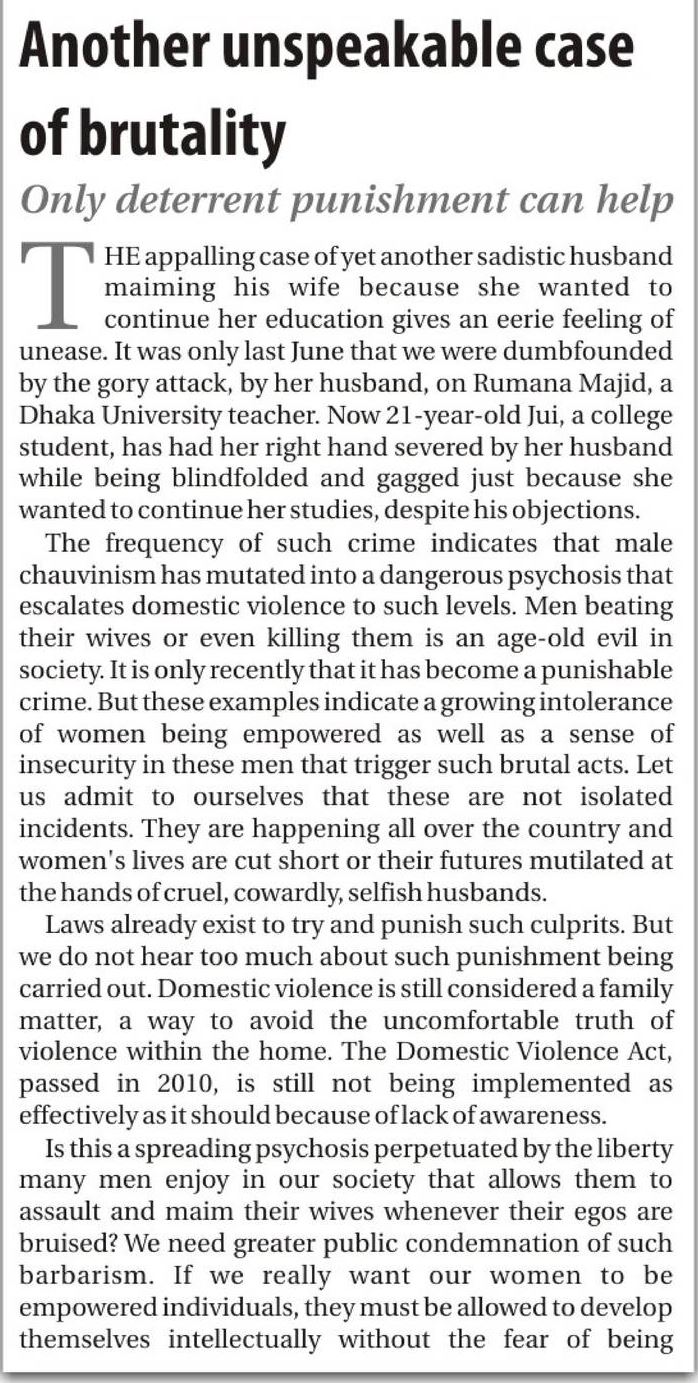 Another unspeakable case of brutality

Only deterrent punishment can help

THE appalling case of yet another sadistic husband maiming his wife because she wanted to continue her education gives an eerie feeling of unease. It was only last June that we were dumbfounded by the gory attack, by her husband, on Rumana Majid, a Dhaka University teacher. Now 21-year-old Jui, a college student, has had her right hand severed by her husband while being blindfolded and gagged just because she wanted to continue her studies, despite his objections.

The frequency of such crime indicates that male chauvinism has mutated into a dangerous psychosis that escalates domestic violence to such levels. Men beating their wives or even killing them is an age-old evil in society. It is only recently that it has become a punishable crime. But these examples indicate a growing intolerance of women being empowered as well as a sense of insecurity in these men that trigger such brutal acts. Let us admit to ourselves that these are not isolated incidents. They are happening all over the country and women's lives are cut short or their futures mutilated at the hands of cruel, cowardly, selfish husbands.

Laws already exist to try and punish such culprits. But we do not hear too much about such punishment being carried out. Domestic violence is still considered a family matter, a way to avoid the uncomfortable truth of violence within the home. The Domestic Violence Act, passed in 2010, is still not being implemented as effectively as it should because of lack of awareness.

Is this a spreading psychosis perpetuated by the liberty many men enjoy in our society that allows them to assault and maim their wives whenever their egos are bruised? We need greater public condemnation of such barbarism. If we really want our women to be empowered individuals, they must be allowed to develop themselves intellectually without the fear of being